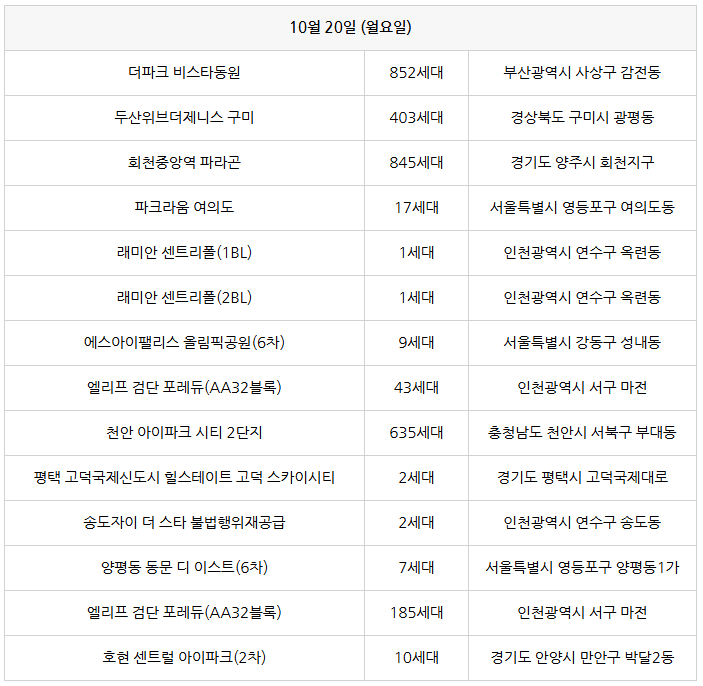 | 10월 20일 (월요일) | | |
|---|---|---|
| 더파크 비스타동원 | 852세대 | 부산광역시 사상구 감전동 |
| 두산위브더제니스 구미 | 403세대 | 경상북도 구미시 광평동 |
| 회천중앙역 파라곤 | 845세대 | 경기도 양주시 회천지구 |
| 파크라움 여의도 | 17세대 | 서울특별시 영등포구 여의도동 |
| 래미안 센트리폴(1BL) | 1세대 | 인천광역시 연수구 옥련동 |
| 래미안 센트리폴(2BL) | 1세대 | 인천광역시 연수구 옥련동 |
| 에스아이팰리스 올림픽공원(6차) | 9세대 | 서울특별시 강동구 성내동 |
| 엘리프 검단 포레듀(AA32블록) | 43세대 | 인천광역시 서구 마전 |
| 천안 아이파크 시티 2단지 | 635세대 | 충청남도 천안시 서북구 부대동 |
| 평택 고덕국제신도시 힐스테이트 고덕 스카이시티 | 2세대 | 경기도 평택시 고덕국제대로 |
| 송도자이 더 스타 불법행위재공급 | 2세대 | 인천광역시 연수구 송도동 |
| 양평동 동문 디 이스트(6차) | 7세대 | 서울특별시 영등포구 양평동1가 |
| 엘리프 검단 포레듀(AA32블록) | 185세대 | 인천광역시 서구 마전 |
| 호현 센트럴 아이파크(2차) | 10세대 | 경기도 안양시 만안구 박달2동 |